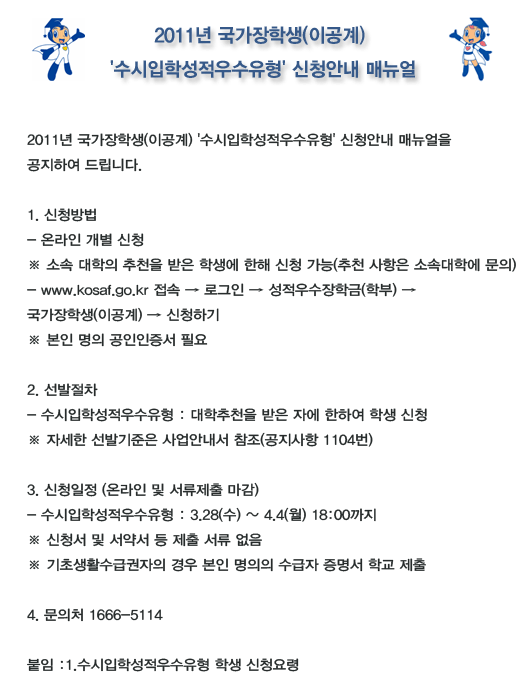 2011년 국가장학생(이공계)
'수시입학성적우수유형' 신청안내 매뉴얼

2011년 국가장학생(이공계) '수시입학성적우수유형' 신청안내 매뉴얼을 공지하여 드립니다.

1. 신청방법
– 온라인 개별 신청
※ 소속 대학의 추천을 받은 학생에 한해 신청 가능(추천 사항은 소속대학에 문의)
– www.kosaf.go.kr 접속 → 로그인 → 성적우수장학금(학부) → 국가장학생(이공계) → 신청하기
※ 본인 명의 공인인증서 필요

2. 선발절차
– 수시입학성적우수유형 : 대학추천을 받은 자에 한하여 학생 신청
※ 자세한 선발기준은 사업안내서 참조(공지사항 1104번)

3. 신청일정 (온라인 및 서류제출 마감)
– 수시입학성적우수유형 : 3.28(수) ~ 4.4(월) 18:00까지
※ 신청서 및 서약서 등 제출 서류 없음
※ 기초생활수급권자의 경우 본인 명의의 수급자 증명서 학교 제출

4. 문의처 1666–5114

붙임 :1.수시입학성적우수유형 학생 신청요령